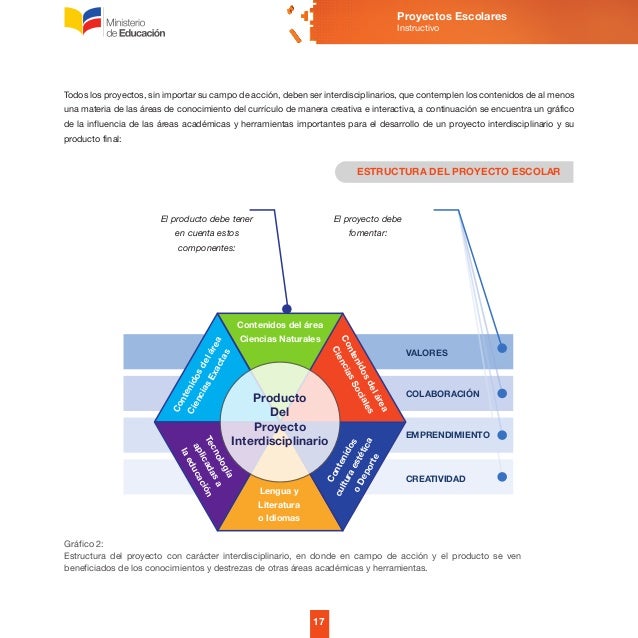 Ministerio de Educación

Proyectos Escolares
Instructivo

Todos los proyectos, sin importar su campo de acción, deben ser interdisciplinarios, que contemplen los contenidos de al menos una materia de las áreas de conocimiento del currículo de manera creativa e interactiva, a continuación se encuentra un gráfico de la influencia de las áreas académicas y herramientas importantes para el desarrollo de un proyecto interdisciplinario y su producto final:

ESTRUCTURA DEL PROYECTO ESCOLAR

El producto debe tener en cuenta estos componentes:

El proyecto debe fomentar:

Contenidos del área Ciencias Naturales

Contenidos del área Ciencias Sociales

Contenidos cultura estética o Deporte

Lengua y Literatura o Idiomas

Tecnología aplicadas a la educación

Contenidos del área Ciencias Exactas

Producto Del Proyecto Interdisciplinario

VALORES

COLABORACIÓN

EMPRENDIMIENTO

CREATIVIDAD

Gráfico 2:
Estructura del proyecto con carácter interdisciplinario, en donde en campo de acción y el producto se ven beneficiados de los conocimientos y destrezas de otras áreas académicas y herramientas.

17